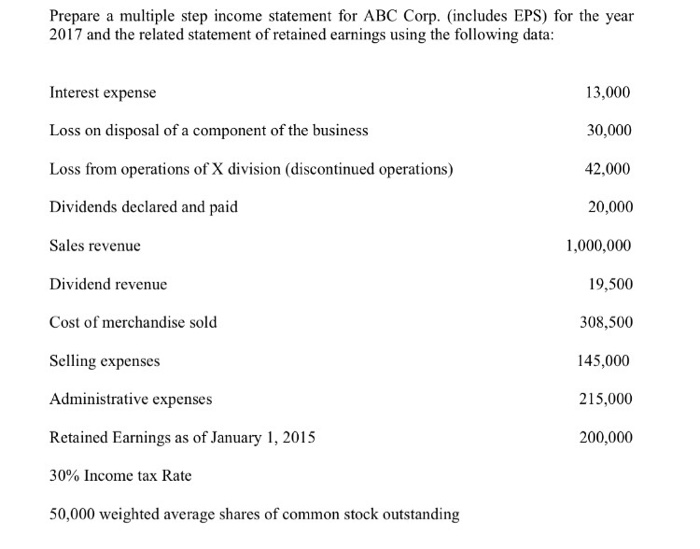 Prepare a multiple step income statement for ABC Corp. (includes EPS) for the year 2017 and the related statement of retained earnings using the following data:

| | |
|---|---|
| Interest expense | 13,000 |
| Loss on disposal of a component of the business | 30,000 |
| Loss from operations of X division (discontinued operations) | 42,000 |
| Dividends declared and paid | 20,000 |
| Sales revenue | 1,000,000 |
| Dividend revenue | 19,500 |
| Cost of merchandise sold | 308,500 |
| Selling expenses | 145,000 |
| Administrative expenses | 215,000 |
| Retained Earnings as of January 1, 2015 | 200,000 |

30% Income tax Rate

50,000 weighted average shares of common stock outstanding